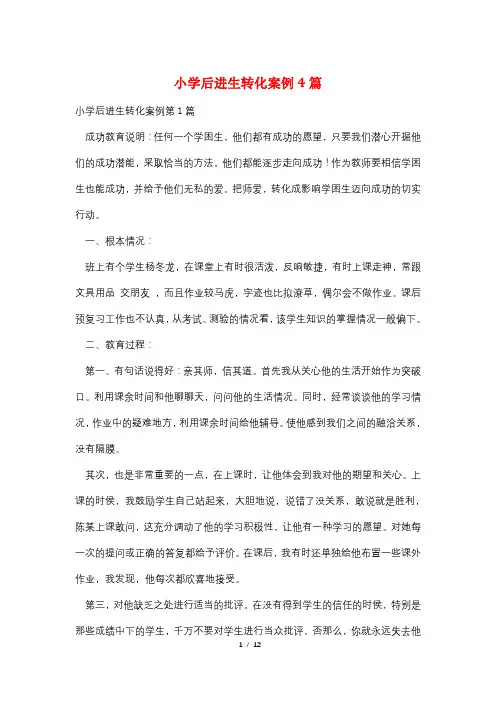 小学后进生转化案例4篇

小学后进生转化案例第1篇

成功教育说明：任何一个学困生，他们都有成功的愿望，只要我们潜心开掘他们的成功潜能，采取恰当的方法，他们都能逐步走向成功！作为教师要相信学困生也能成功，并给予他们无私的爱。把师爱，转化成影响学困生迈向成功的切实行动。

一、根本情况：

班上有个学生杨冬龙，在课堂上有时很活泼，反响敏捷，有时上课走神，常跟文具用品 交朋友 ，而且作业较马虎，字迹也比拟潦草，偶尔会不做作业。课后预复习工作也不认真，从考试、测验的情况看，该学生知识的掌握情况一般偏下。

二、教育过程：

第一、有句话说得好：亲其师，信其道。首先我从关心他的生活开始作为突破口。利用课余时间和他聊聊天，问问他的生活情况。同时，经常谈谈他的学习情况，作业中的疑难地方，利用课余时间给他辅导。使他感到我们之间的融洽关系，没有隔膜。

其次，也是非常重要的一点，在上课时，让他体会到我对他的期望和关心。上课的时候，我鼓励学生自己站起来，大胆地说，说错了没关系，敢说就是胜利，陈某上课敢问，这充分调动了他的学习积极性，让他有一种学习的愿望。对她每一次的提问或正确的答复都给予评价。在课后，我有时还单独给他布置一些课外作业，我发现，他每次都欣喜地接受。

第三，对他缺乏之处进行适当的批评。在没有得到学生的信任的时候，特别是那些成绩中下的学生，千万不要对学生进行当众批评，否那么，你就永远失去他

1 / 12